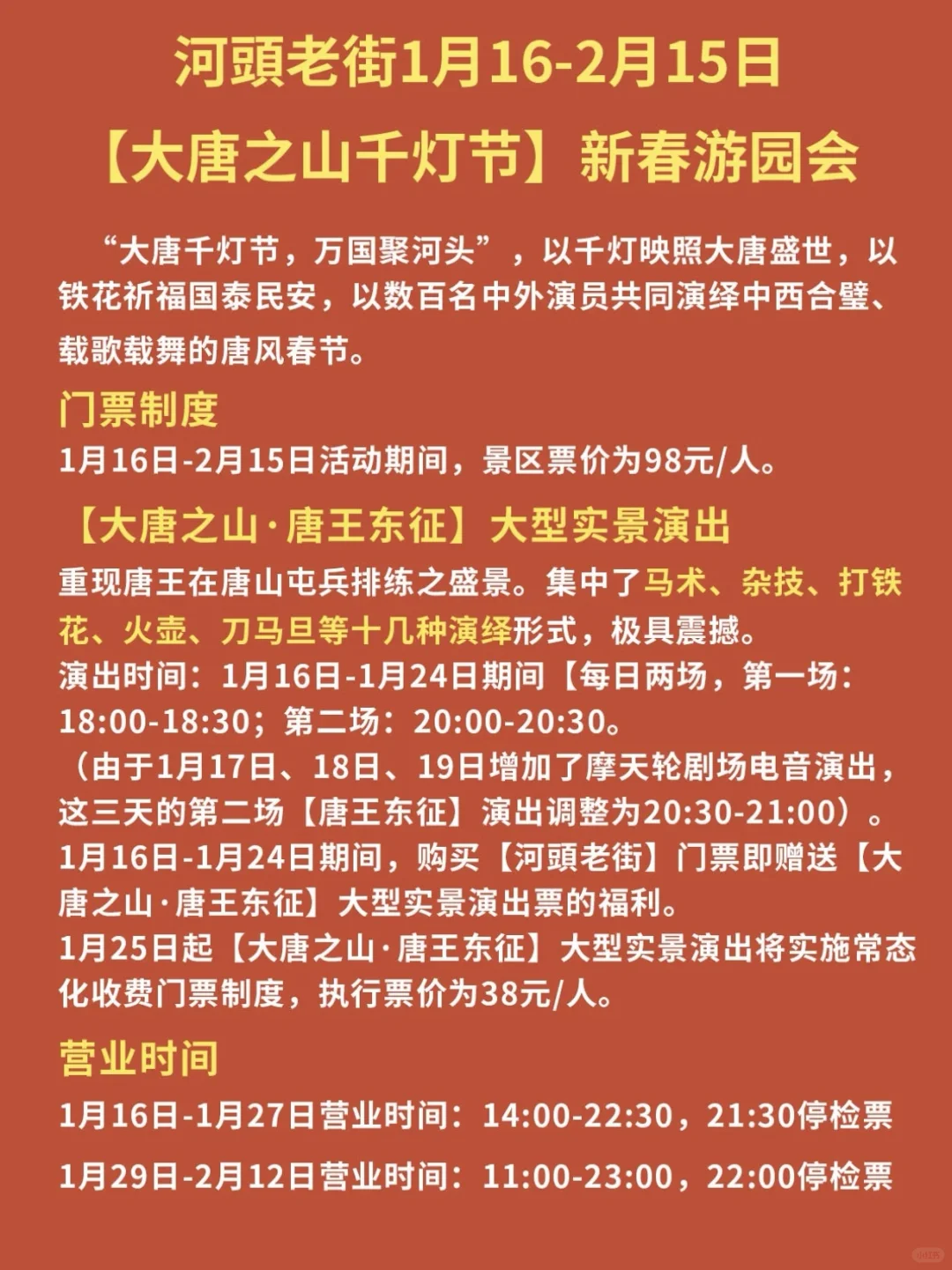 河頭老街1月16-2月15日
【大唐之山千灯节】新春游园会

“大唐千灯节，万国聚河头”，以千灯映照大唐盛世，以铁花祈福国泰民安，以数百名中外演员共同演绎中西合璧、载歌载舞的唐风春节。

门票制度
1月16日-2月15日活动期间，景区票价为98元/人。

【大唐之山·唐王东征】大型实景演出
重现唐王在唐山屯兵排练之盛景。集中了马术、杂技、打铁花、火壶、刀马旦等十几种演绎形式，极具震撼。
演出时间：1月16日-1月24日期间【每日两场，第一场：18:00-18:30；第二场：20:00-20:30。
（由于1月17日、18日、19日增加了摩天轮剧场电音演出，这三天的第二场【唐王东征】演出调整为20:30-21:00）。
1月16日-1月24日期间，购买【河頭老街】门票即赠送【大唐之山·唐王东征】大型实景演出票的福利。
1月25日起【大唐之山·唐王东征】大型实景演出将实施常态化收费门票制度，执行票价为38元/人。

营业时间
1月16日-1月27日营业时间：14:00-22:30，21:30停检票
1月29日-2月12日营业时间：11:00-23:00，22:00停检票